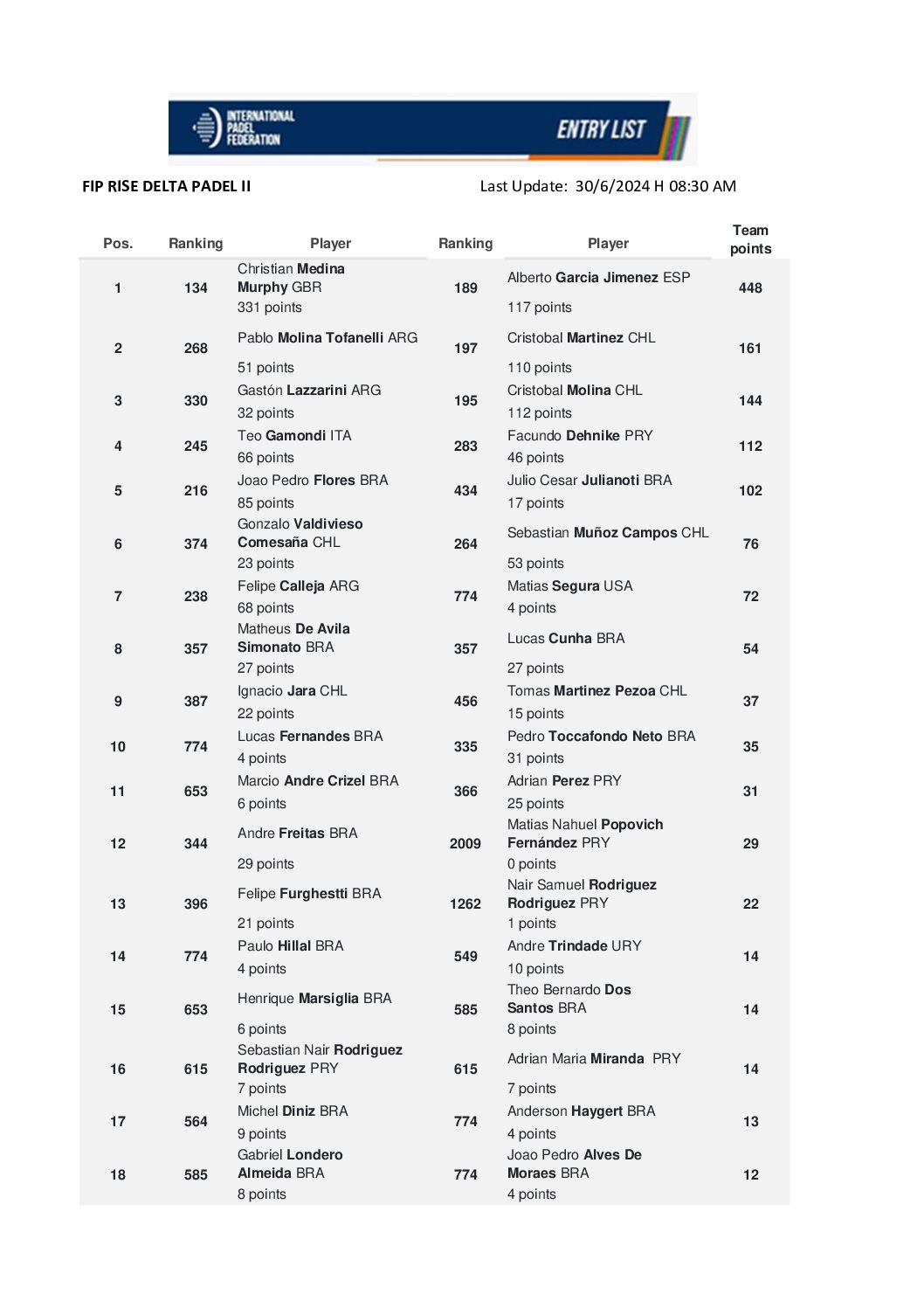 INTERNATIONAL PADEL FEDERATION

ENTRY LIST

FIP RISE DELTA PADEL II

Last Update: 30/6/2024 H 08:30 AM

| Pos. | Ranking | Player | Ranking | Player | Team points |
|---|---|---|---|---|---|
| 1 | 134 | Christian Medina Murphy GBR 331 points | 189 | Alberto Garcia Jimenez ESP 117 points | 448 |
| 2 | 268 | Pablo Molina Tofanelli ARG 51 points | 197 | Cristobal Martinez CHL 110 points | 161 |
| 3 | 330 | Gastón Lazzarini ARG 32 points | 195 | Cristobal Molina CHL 112 points | 144 |
| 4 | 245 | Teo Gamondi ITA 66 points | 283 | Facundo Dehnike PRY 46 points | 112 |
| 5 | 216 | Joao Pedro Flores BRA 85 points | 434 | Julio Cesar Julianoti BRA 17 points | 102 |
| 6 | 374 | Gonzalo Valdivieso Comesaña CHL 23 points | 264 | Sebastian Muñoz Campos CHL 53 points | 76 |
| 7 | 238 | Felipe Calleja ARG 68 points | 774 | Matias Segura USA 4 points | 72 |
| 8 | 357 | Matheus De Avila Simonato BRA 27 points | 357 | Lucas Cunha BRA 27 points | 54 |
| 9 | 387 | Ignacio Jara CHL 22 points | 456 | Tomas Martinez Pezoa CHL 15 points | 37 |
| 10 | 774 | Lucas Fernandes BRA 4 points | 335 | Pedro Toccafondo Neto BRA 31 points | 35 |
| 11 | 653 | Marcio Andre Crizel BRA 6 points | 366 | Adrian Perez PRY 25 points | 31 |
| 12 | 344 | Andre Freitas BRA 29 points | 2009 | Matias Nahuel Popovich Fernández PRY 0 points | 29 |
| 13 | 396 | Felipe Furghestti BRA 21 points | 1262 | Nair Samuel Rodriguez Rodriguez PRY 1 points | 22 |
| 14 | 774 | Paulo Hillal BRA 4 points | 549 | Andre Trindade URY 10 points | 14 |
| 15 | 653 | Henrique Marsiglia BRA 6 points | 585 | Theo Bernardo Dos Santos BRA 8 points | 14 |
| 16 | 615 | Sebastian Nair Rodriguez Rodriguez PRY 7 points | 615 | Adrian Maria Miranda PRY 7 points | 14 |
| 17 | 564 | Michel Diniz BRA 9 points | 774 | Anderson Haygert BRA 4 points | 13 |
| 18 | 585 | Gabriel Londero Almeida BRA 8 points | 774 | Joao Pedro Alves De Moraes BRA 4 points | 12 |